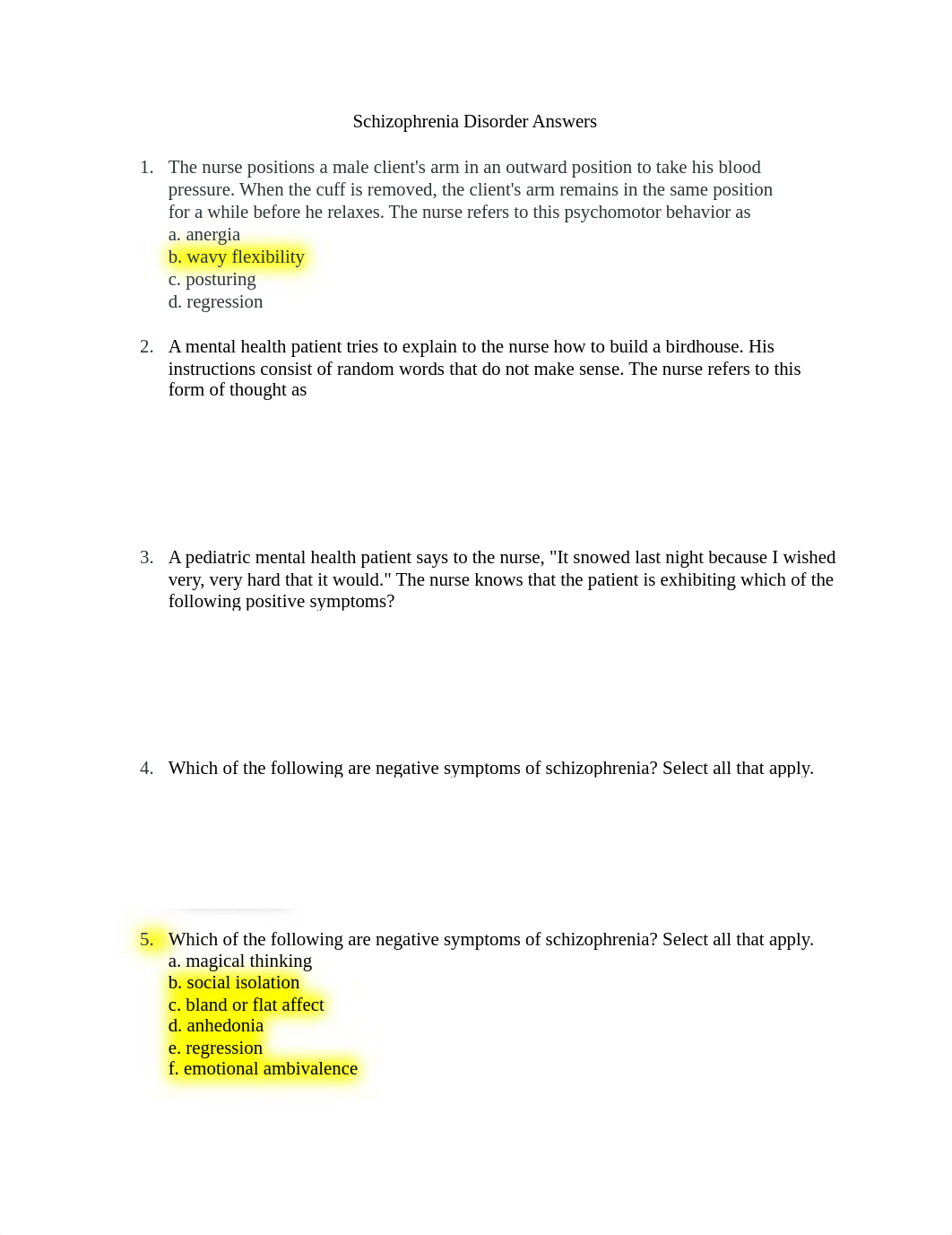 Schizophrenia Disorder Answers

1. The nurse positions a male client's arm in an outward position to take his blood pressure. When the cuff is removed, the client's arm remains in the same position for a while before he relaxes. The nurse refers to this psychomotor behavior as
a. anergia
b. wavy flexibility
c. posturing
d. regression

2. A mental health patient tries to explain to the nurse how to build a birdhouse. His instructions consist of random words that do not make sense. The nurse refers to this form of thought as

3. A pediatric mental health patient says to the nurse, "It snowed last night because I wished very, very hard that it would." The nurse knows that the patient is exhibiting which of the following positive symptoms?

4. Which of the following are negative symptoms of schizophrenia? Select all that apply.

5. Which of the following are negative symptoms of schizophrenia? Select all that apply.
a. magical thinking
b. social isolation
c. bland or flat affect
d. anhedonia
e. regression
f. emotional ambivalence